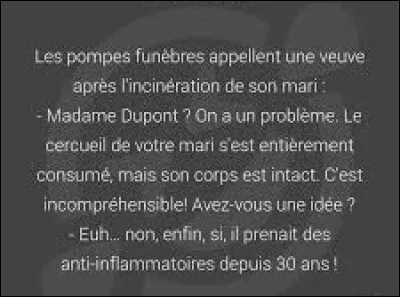 Les pompes funèbres appellent une veuve après l'incinération de son mari :
- Madame Dupont ? On a un problème. Le cercueil de votre mari s'est entièrement consumé, mais son corps est intact. C'est incompréhensible! Avez-vous une idée ?
- Euh... non, enfin, si, il prenait des anti-inflammatoires depuis 30 ans !